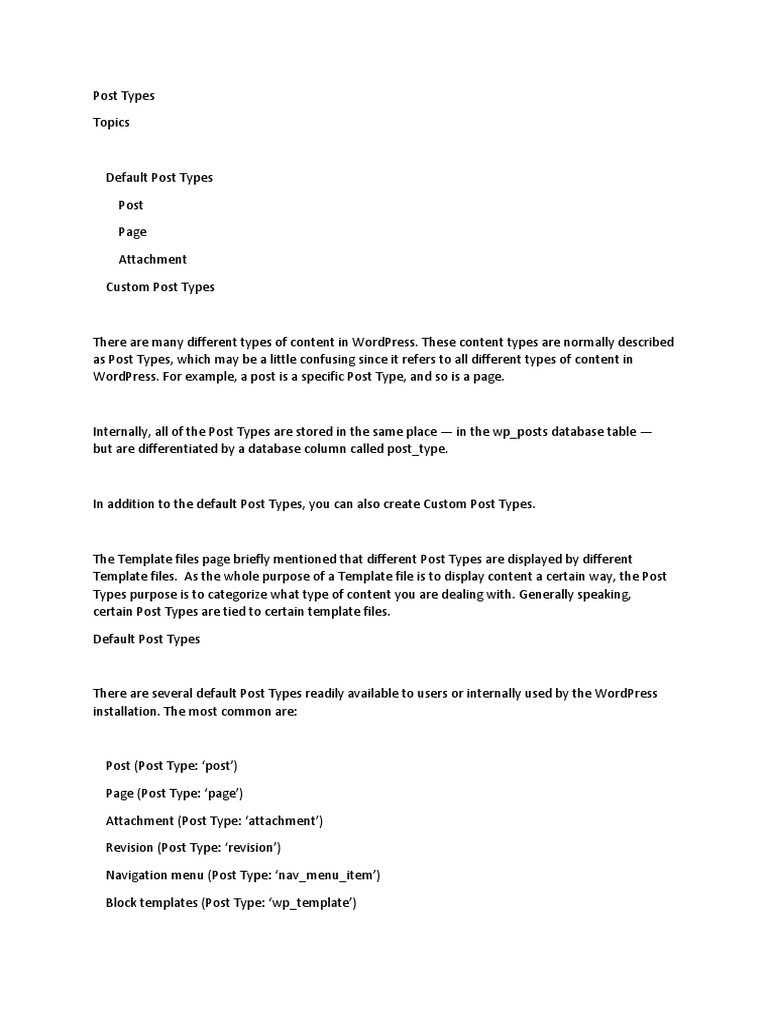 Post Types

Topics

Default Post Types

Post

Page

Attachment

Custom Post Types

There are many different types of content in WordPress. These content types are normally described as Post Types, which may be a little confusing since it refers to all different types of content in WordPress. For example, a post is a specific Post Type, and so is a page.

Internally, all of the Post Types are stored in the same place — in the wp_posts database table — but are differentiated by a database column called post_type.

In addition to the default Post Types, you can also create Custom Post Types.

The Template files page briefly mentioned that different Post Types are displayed by different Template files. As the whole purpose of a Template file is to display content a certain way, the Post Types purpose is to categorize what type of content you are dealing with. Generally speaking, certain Post Types are tied to certain template files.

Default Post Types

There are several default Post Types readily available to users or internally used by the WordPress installation. The most common are:

Post (Post Type: ‘post’)

Page (Post Type: ‘page’)

Attachment (Post Type: ‘attachment’)

Revision (Post Type: ‘revision’)

Navigation menu (Post Type: ‘nav_menu_item’)

Block templates (Post Type: ‘wp_template’)